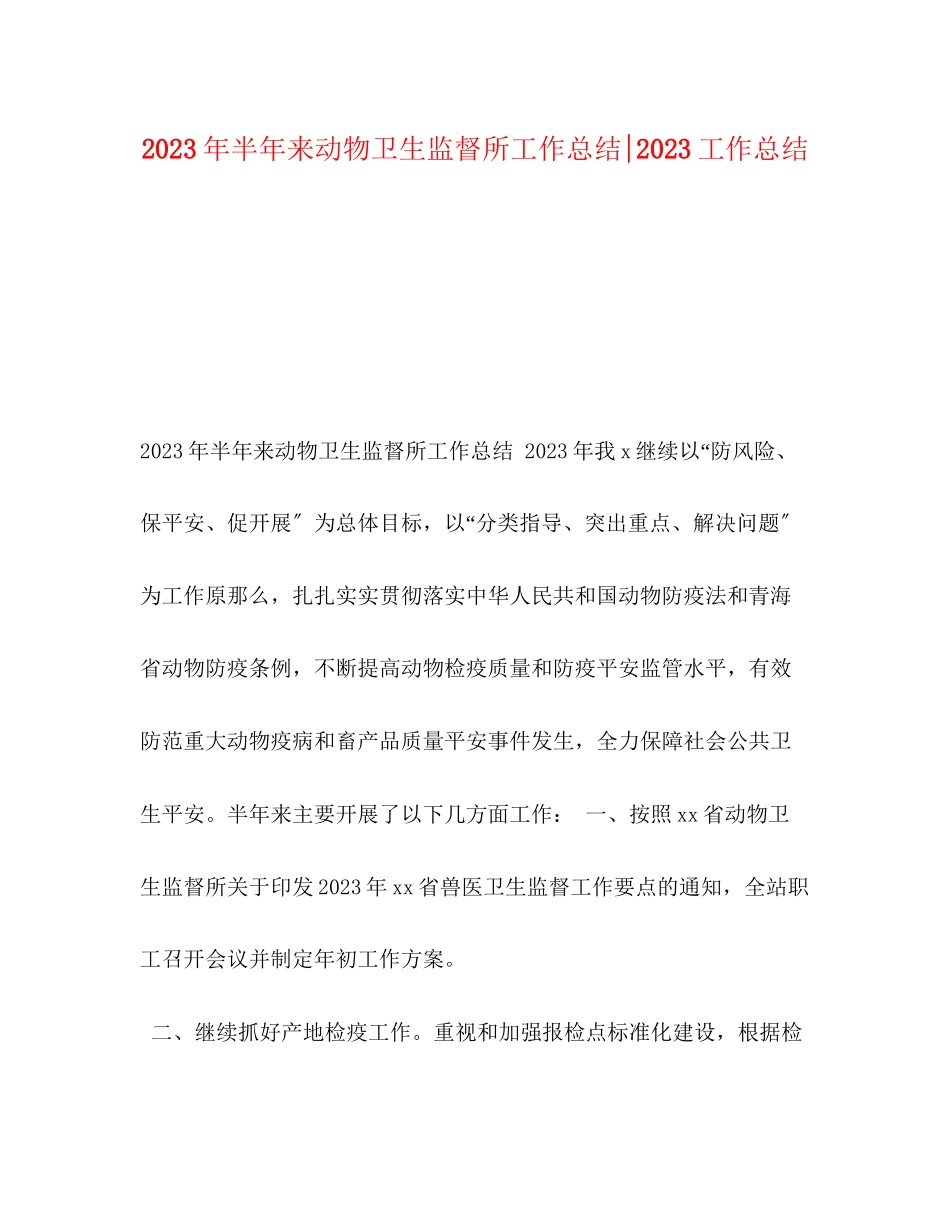 2023年半年来动物卫生监督所工作总结|2023工作总结

2023年半年来动物卫生监督所工作总结 2023年我x继续以“防风险、保平安、促开展″为总体目标，以“分类指导、突出重点、解决问题″为工作原那么，扎扎实实贯彻落实中华人民共和国动物防疫法和青海省动物防疫条例，不断提高动物检疫质量和防疫平安监管水平，有效防范重大动物疫病和畜产品质量平安事件发生，全力保障社会公共卫生平安。半年来主要开展了以下几方面工作： 一、按照xx省动物卫生监督所关于印发2023年xx省兽医卫生监督工作要点的通知，全站职工召开会议并制定年初工作方案。

二、继续抓好产地检疫工作。重视和加强报检点标准化建设，根据检